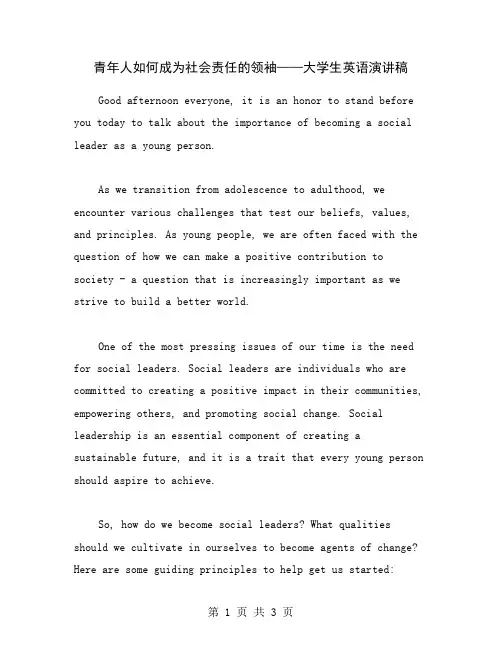 青年人如何成为社会责任的领袖——大学生英语演讲稿

Good afternoon everyone, it is an honor to stand before you today to talk about the importance of becoming a social leader as a young person.

As we transition from adolescence to adulthood, we encounter various challenges that test our beliefs, values, and principles. As young people, we are often faced with the question of how we can make a positive contribution to society - a question that is increasingly important as we strive to build a better world.

One of the most pressing issues of our time is the need for social leaders. Social leaders are individuals who are committed to creating a positive impact in their communities, empowering others, and promoting social change. Social leadership is an essential component of creating a sustainable future, and it is a trait that every young person should aspire to achieve.

So, how do we become social leaders? What qualities should we cultivate in ourselves to become agents of change? Here are some guiding principles to help get us started:

第 1 页 共 3 页